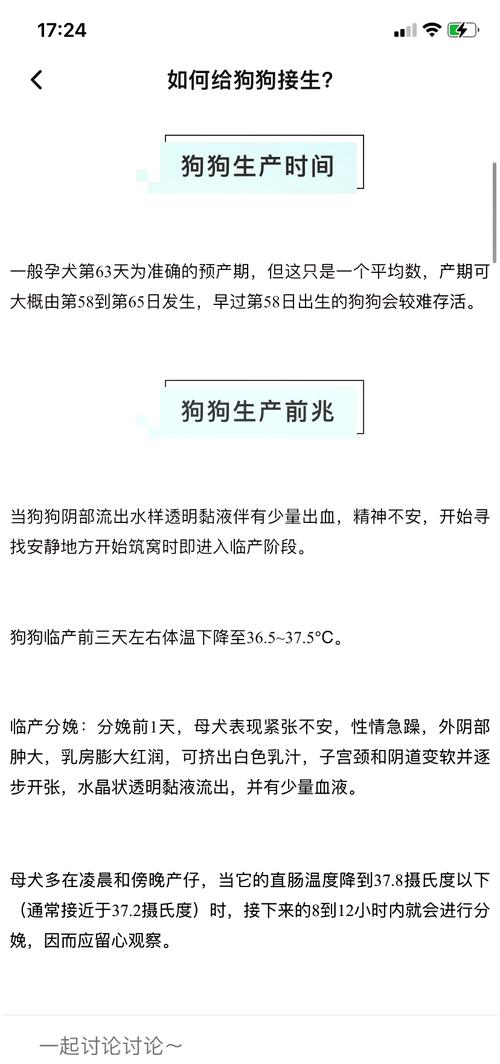 17:24

如何给狗狗接生?

狗狗生产时间

一般孕犬第63天为准确的预产期，但这只是一个平均数，产期可大概由第58到第65日发生，早过第58日出生的狗狗会较难存活。

狗狗生产前兆

当狗狗阴部流出水样透明黏液伴有少量出血，精神不安，开始寻找安静地方开始筑窝时即进入临产阶段。

狗狗临产前三天左右体温下降至36.5~37.5°C。

临产分娩：分娩前1天，母犬表现紧张不安，性情急躁，外阴部肿大，乳房膨大红润，可挤出白色乳汁，子宫颈和阴道变软并逐步开张，水晶状透明黏液流出，并有少量血液。

母犬多在凌晨和傍晚产仔，当它的直肠温度降到37.8摄氏度以下（通常接近于37.2摄氏度）时，接下来的8到12小时内就会进行分娩，因而应留心观察。

一起讨论讨论~